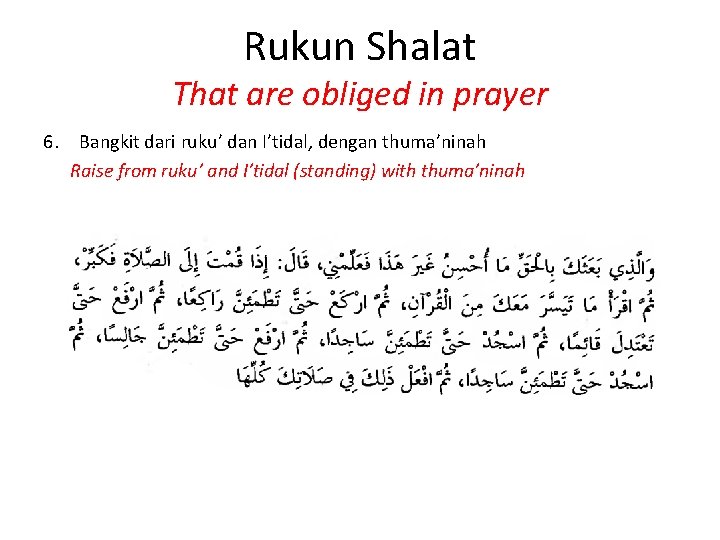 Rukun Shalat

That are obliged in prayer

6. Bangkit dari ruku' dan I'tidal, dengan thuma'ninah

Raise from ruku' and I'tidal (standing) with thuma'ninah

وَالَّذِي بَعَثَكَ بِالْحَقِّ مَا أُحْسِنُ غَيْرَ هَذَا فَعَلِّمْنِي، قَالَ: إِذَا قُمْتَ إِلَى الصَّلَاةِ فَكَبِّرْ، ثُمَّ اقْرَأْ مَا تَيَسَّرَ مَعَكَ مِنَ الْقُرْآنِ، ثُمَّ ارْكَعْ حَتَّى تَطْمَئِنَّ رَاكِعًا، ثُمَّ ارْفَعْ حَتَّى تَعْتَدِلَ قَائِمًا، ثُمَّ اسْجُدْ حَتَّى تَطْمَئِنَّ سَاجِدًا، ثُمَّ ارْفَعْ حَتَّى تَطْمَئِنَّ جَالِسًا، ثُمَّ اسْجُدْ حَتَّى تَطْمَئِنَّ سَاجِدًا، ثُمَّ افْعَلْ ذَلِكَ فِي صَلَاتِكَ كُلِّهَا